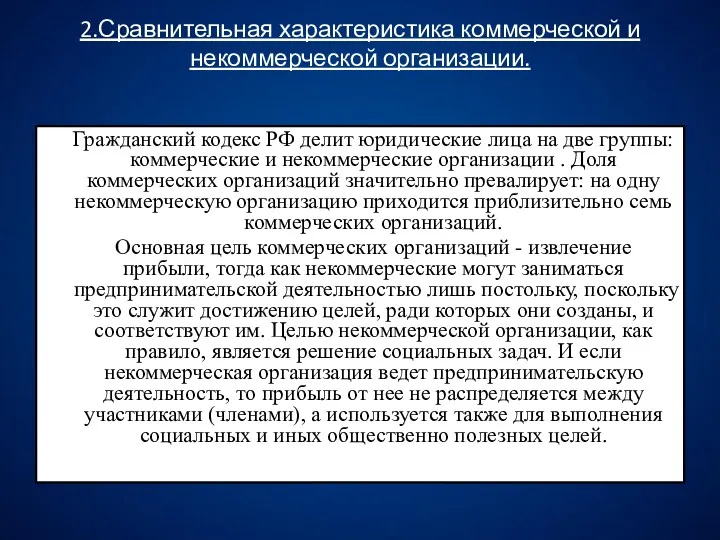 2.Сравнительная характеристика коммерческой и некоммерческой организации.

Гражданский кодекс РФ делит юридические лица на две группы: коммерческие и некоммерческие организации . Доля коммерческих организаций значительно превалирует: на одну некоммерческую организацию приходится приблизительно семь коммерческих организаций.

Основная цель коммерческих организаций - извлечение прибыли, тогда как некоммерческие могут заниматься предпринимательской деятельностью лишь постольку, поскольку это служит достижению целей, ради которых они созданы, и соответствуют им. Целью некоммерческой организации, как правило, является решение социальных задач. И если некоммерческая организация ведет предпринимательскую деятельность, то прибыль от нее не распределяется между участниками (членами), а используется также для выполнения социальных и иных общественно полезных целей.